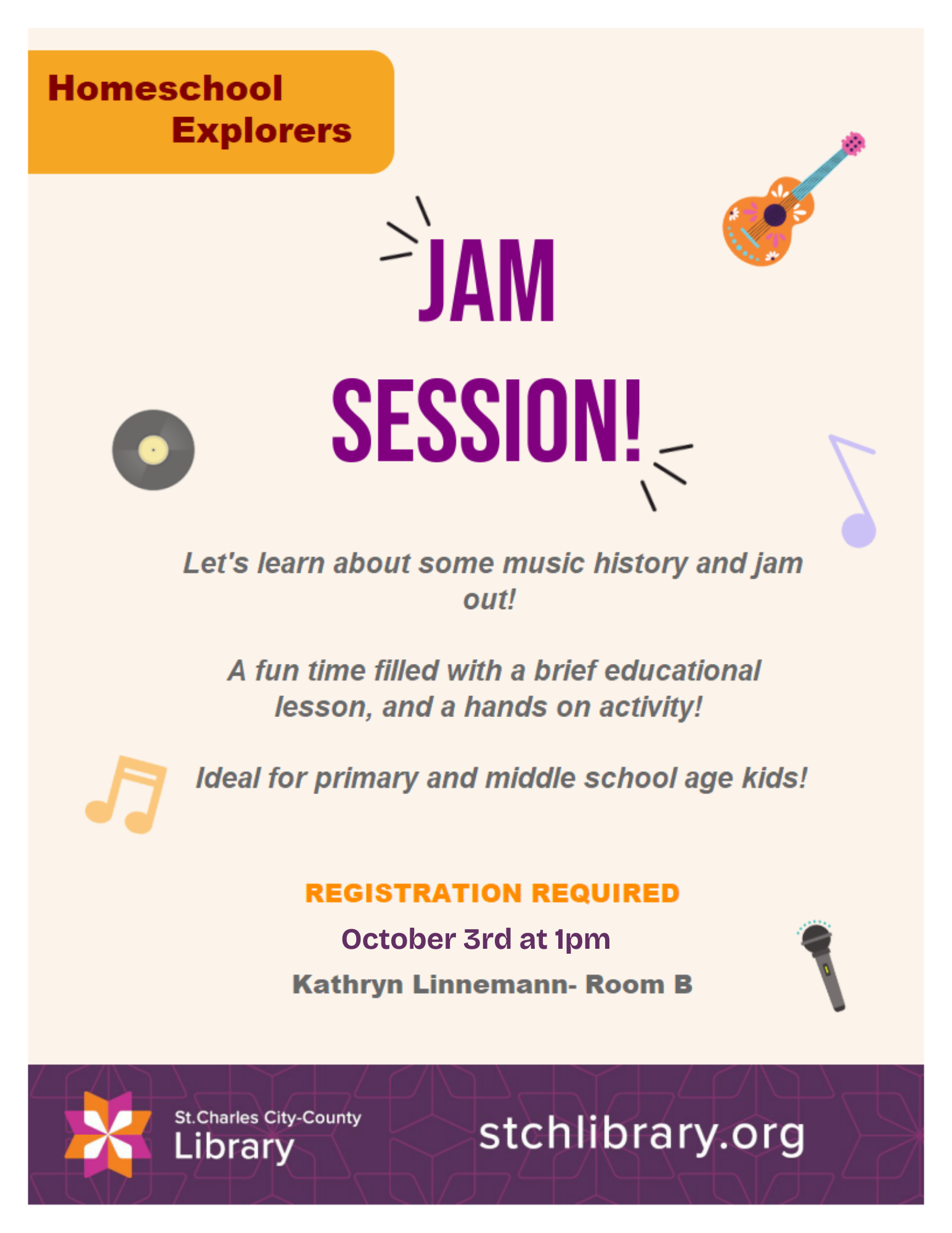 Homeschool Explorers

JAM SESSION!

Let's learn about some music history and jam out!

A fun time filled with a brief educational lesson, and a hands on activity!

Ideal for primary and middle school age kids!

REGISTRATION REQUIRED

October 3rd at 1pm

Kathryn Linnemann- Room B

St.Charles City-County Library

stchlibrary.org